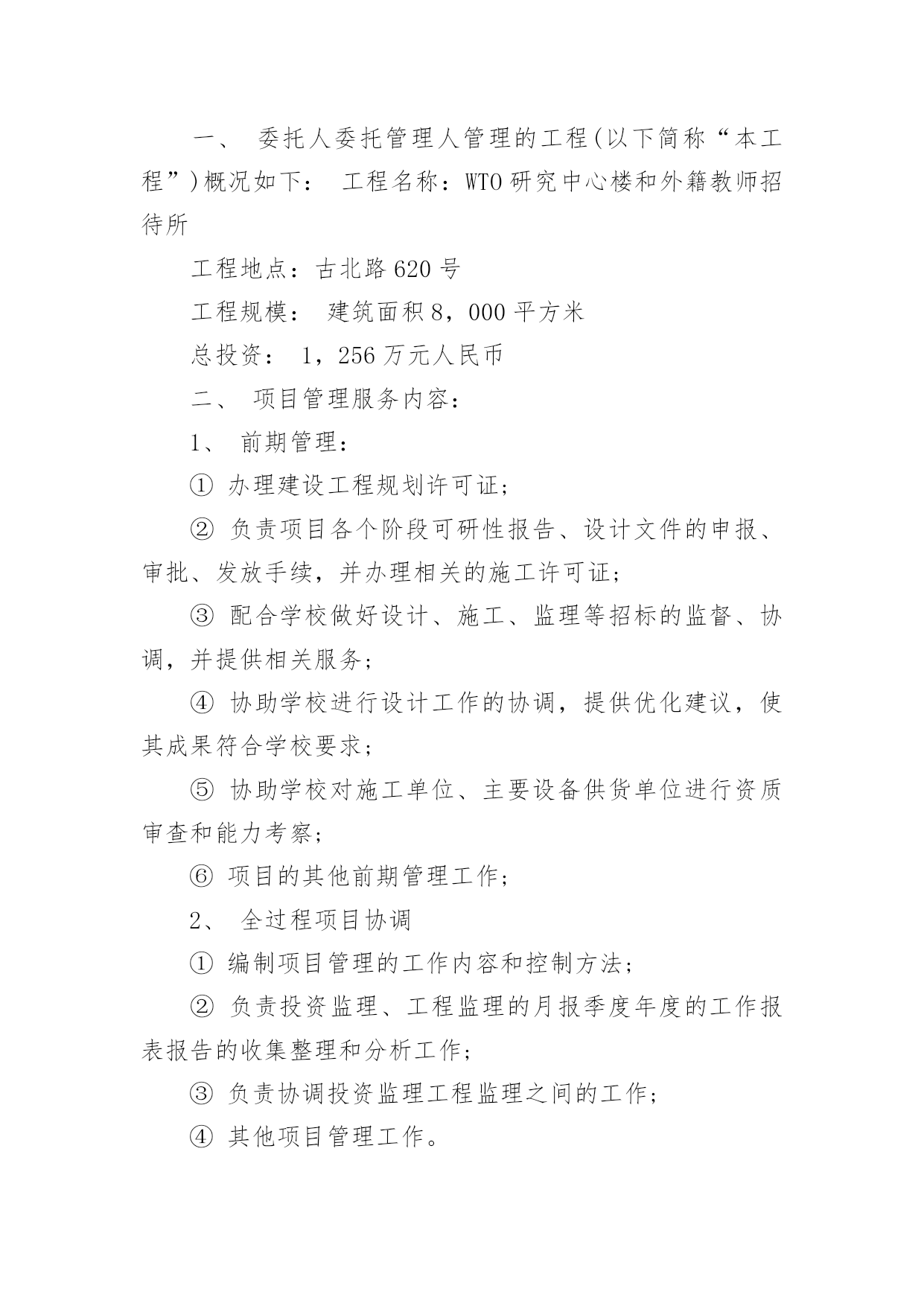 一、 委托人委托管理人管理的工程(以下简称“本工程”)概况如下： 工程名称：WTO研究中心楼和外籍教师招待所

工程地点：古北路620号

工程规模： 建筑面积8，000平方米

总投资： 1，256万元人民币

二、 项目管理服务内容：

1、 前期管理：

① 办理建设工程规划许可证；

② 负责项目各个阶段可研性报告、设计文件的申报、审批、发放手续，并办理相关的施工许可证；

③ 配合学校做好设计、施工、监理等招标的监督、协调，并提供相关服务；

④ 协助学校进行设计工作的协调，提供优化建议，使其成果符合学校要求；

⑤ 协助学校对施工单位、主要设备供货单位进行资质审查和能力考察；

⑥ 项目的其他前期管理工作；

2、 全过程项目协调

① 编制项目管理的工作内容和控制方法；

② 负责投资监理、工程监理的月报季度年度的工作报表报告的收集整理和分析工作；

③ 负责协调投资监理工程监理之间的工作；

④ 其他项目管理工作。